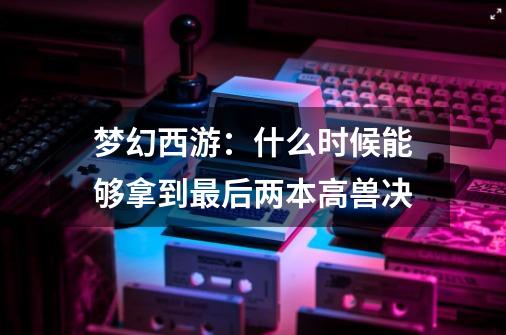 梦幻西游：什么时候能够拿到最后两本高兽决